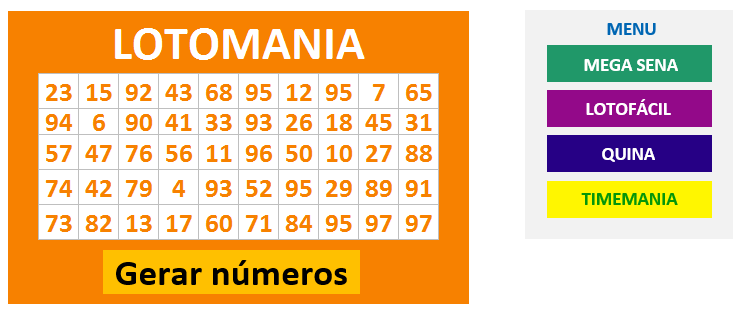 LOTOMANIA

| 23 | 15 | 92 | 43 | 68 | 95 | 12 | 95 | 7 | 65 |
|---|---|---|---|---|---|---|---|---|---|
| 94 | 6 | 90 | 41 | 33 | 93 | 26 | 18 | 45 | 31 |
| 57 | 47 | 76 | 56 | 11 | 96 | 50 | 10 | 27 | 88 |
| 74 | 42 | 79 | 4 | 93 | 52 | 95 | 29 | 89 | 91 |
| 73 | 82 | 13 | 17 | 60 | 71 | 84 | 95 | 97 | 97 |

Gerar números

MENU

MEGA SENA

LOTOFÁCIL

QUINA

TIMEMANIA